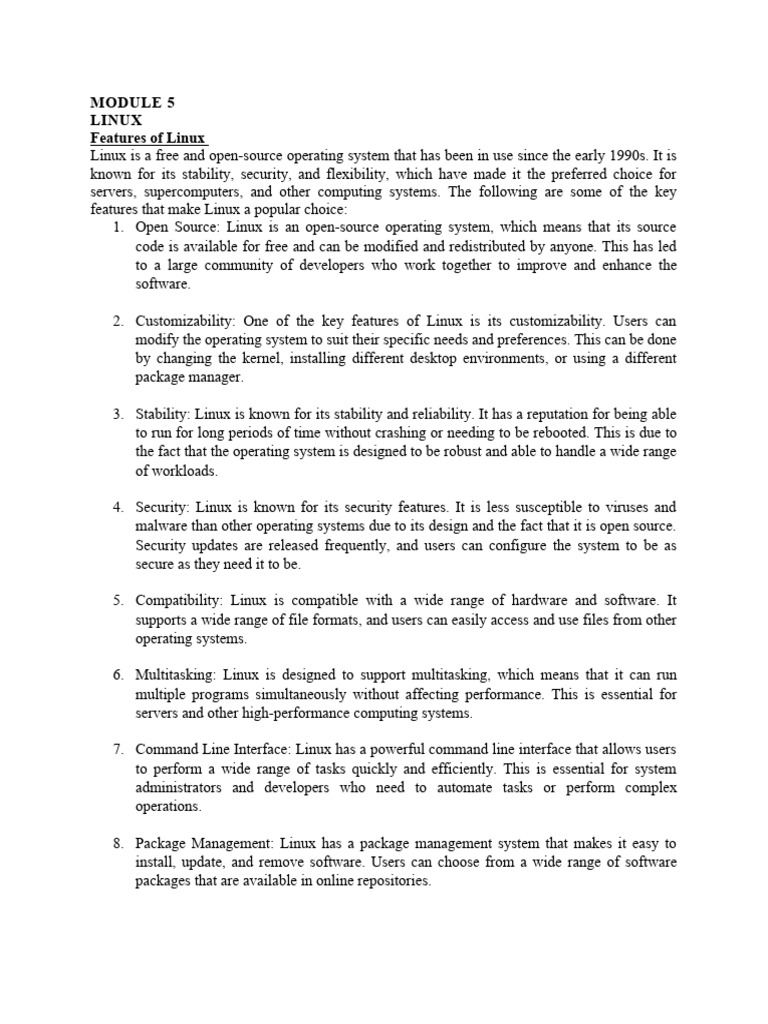 MODULE 5
LINUX
Features of Linux

Linux is a free and open-source operating system that has been in use since the early 1990s. It is known for its stability, security, and flexibility, which have made it the preferred choice for servers, supercomputers, and other computing systems. The following are some of the key features that make Linux a popular choice:

1. Open Source: Linux is an open-source operating system, which means that its source code is available for free and can be modified and redistributed by anyone. This has led to a large community of developers who work together to improve and enhance the software.

2. Customizability: One of the key features of Linux is its customizability. Users can modify the operating system to suit their specific needs and preferences. This can be done by changing the kernel, installing different desktop environments, or using a different package manager.

3. Stability: Linux is known for its stability and reliability. It has a reputation for being able to run for long periods of time without crashing or needing to be rebooted. This is due to the fact that the operating system is designed to be robust and able to handle a wide range of workloads.

4. Security: Linux is known for its security features. It is less susceptible to viruses and malware than other operating systems due to its design and the fact that it is open source. Security updates are released frequently, and users can configure the system to be as secure as they need it to be.

5. Compatibility: Linux is compatible with a wide range of hardware and software. It supports a wide range of file formats, and users can easily access and use files from other operating systems.

6. Multitasking: Linux is designed to support multitasking, which means that it can run multiple programs simultaneously without affecting performance. This is essential for servers and other high-performance computing systems.

7. Command Line Interface: Linux has a powerful command line interface that allows users to perform a wide range of tasks quickly and efficiently. This is essential for system administrators and developers who need to automate tasks or perform complex operations.

8. Package Management: Linux has a package management system that makes it easy to install, update, and remove software. Users can choose from a wide range of software packages that are available in online repositories.